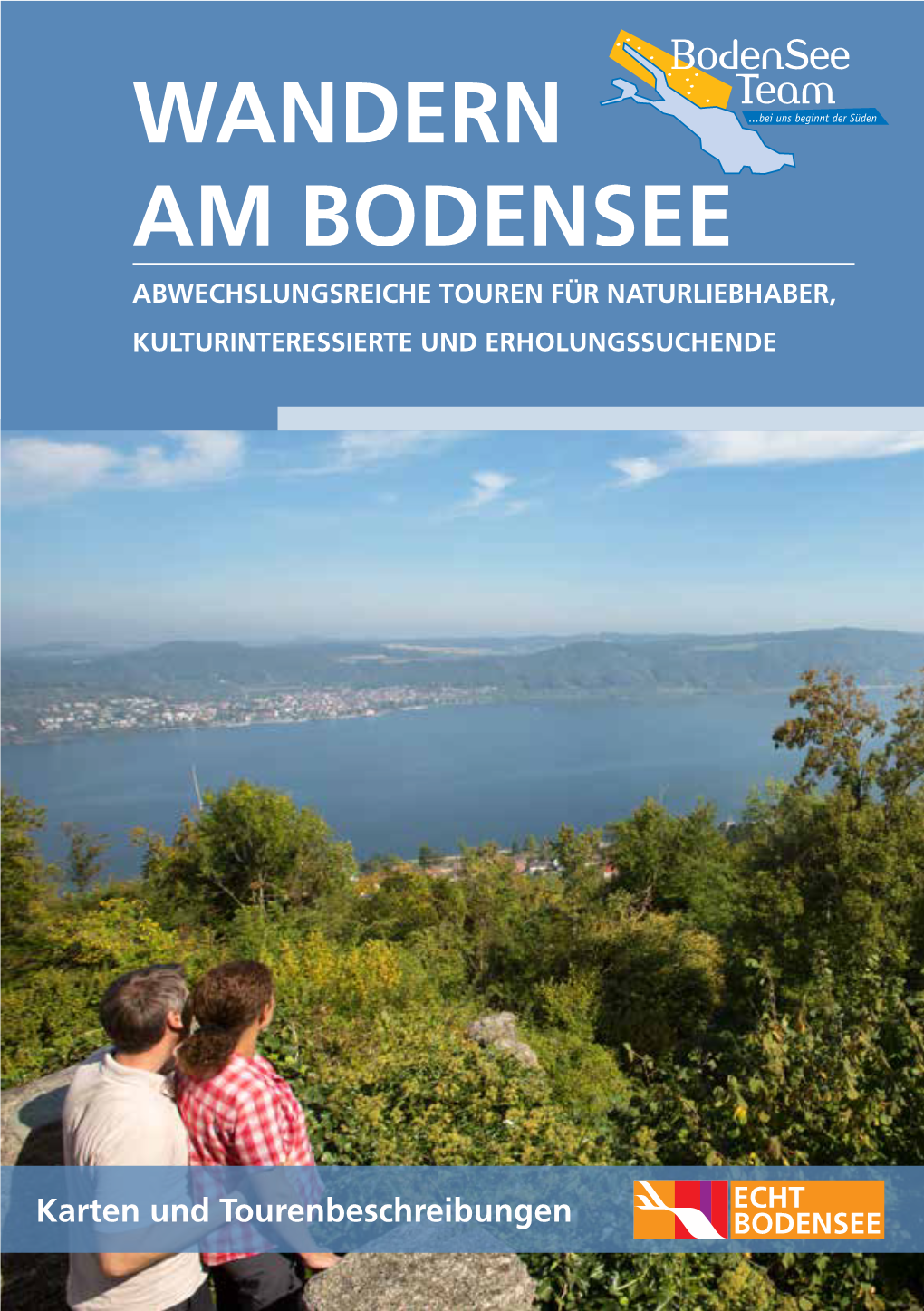 BodenSee Team
...bei uns beginnt der Süden

WANDERN AM BODENSEE

ABWECHSLUNGSREICHE TOUREN FÜR NATURLIEBHABER, KULTURINTERESSIERTE UND ERHOLUNGSSUCHENDE

Karten und Tourenbeschreibungen

ECHT BODENSEE